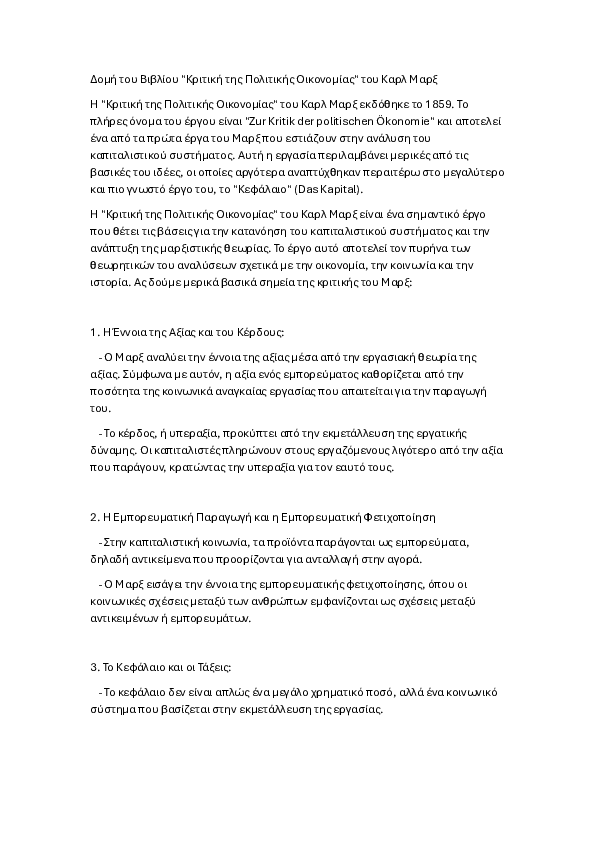 Δομή του Βιβλίου "Κριτική της Πολιτικής Οικονομίας" του Καρλ Μαρξ

Η "Κριτική της Πολιτικής Οικονομίας" του Καρλ Μαρξ εκδόθηκε το 1859. Το πλήρες όνομα του έργου είναι "Zur Kritik der politischen Ökonomie" και αποτελεί ένα από τα πρώτα έργα του Μαρξ που εστιάζουν στην ανάλυση του καπιταλιστικού συστήματος. Αυτή η εργασία περιλαμβάνει μερικές από τις βασικές του ιδέες, οι οποίες αργότερα αναπτύχθηκαν περαιτέρω στο μεγαλύτερο και πιο γνωστό έργο του, το "Κεφάλαιο" (Das Kapital).

Η "Κριτική της Πολιτικής Οικονομίας" του Καρλ Μαρξ είναι ένα σημαντικό έργο που θέτει τις βάσεις για την κατανόηση του καπιταλιστικού συστήματος και την ανάπτυξη της μαρξιστικής θεωρίας. Το έργο αυτό αποτελεί τον πυρήνα των θεωρητικών του αναλύσεων σχετικά με την οικονομία, την κοινωνία και την ιστορία. Ας δούμε μερικά βασικά σημεία της κριτικής του Μαρξ:

1. Η Έννοια της Αξίας και του Κέρδους:

- Ο Μαρξ αναλύει την έννοια της αξίας μέσα από την εργασιακή θεωρία της αξίας. Σύμφωνα με αυτόν, η αξία ενός εμπορεύματος καθορίζεται από την ποσότητα της κοινωνικά αναγκαίας εργασίας που απαιτείται για την παραγωγή του.

- Το κέρδος, ή υπεραξία, προκύπτει από την εκμετάλλευση της εργατικής δύναμης. Οι καπιταλιστές πληρώνουν στους εργαζόμενους λιγότερο από την αξία που παράγουν, κρατώντας την υπεραξία για τον εαυτό τους.

2. Η Εμπορευματική Παραγωγή και η Εμπορευματική Φετιχοποίηση

- Στην καπιταλιστική κοινωνία, τα προϊόντα παράγονται ως εμπορεύματα, δηλαδή αντικείμενα που προορίζονται για ανταλλαγή στην αγορά.

- Ο Μαρξ εισάγει την έννοια της εμπορευματικής φετιχοποίησης, όπου οι κοινωνικές σχέσεις μεταξύ των ανθρώπων εμφανίζονται ως σχέσεις μεταξύ αντικειμένων ή εμπορευμάτων.

3. Το Κεφάλαιο και οι Τάξεις:

- Το κεφάλαιο δεν είναι απλώς ένα μεγάλο χρηματικό ποσό, αλλά ένα κοινωνικό σύστημα που βασίζεται στην εκμετάλλευση της εργασίας.